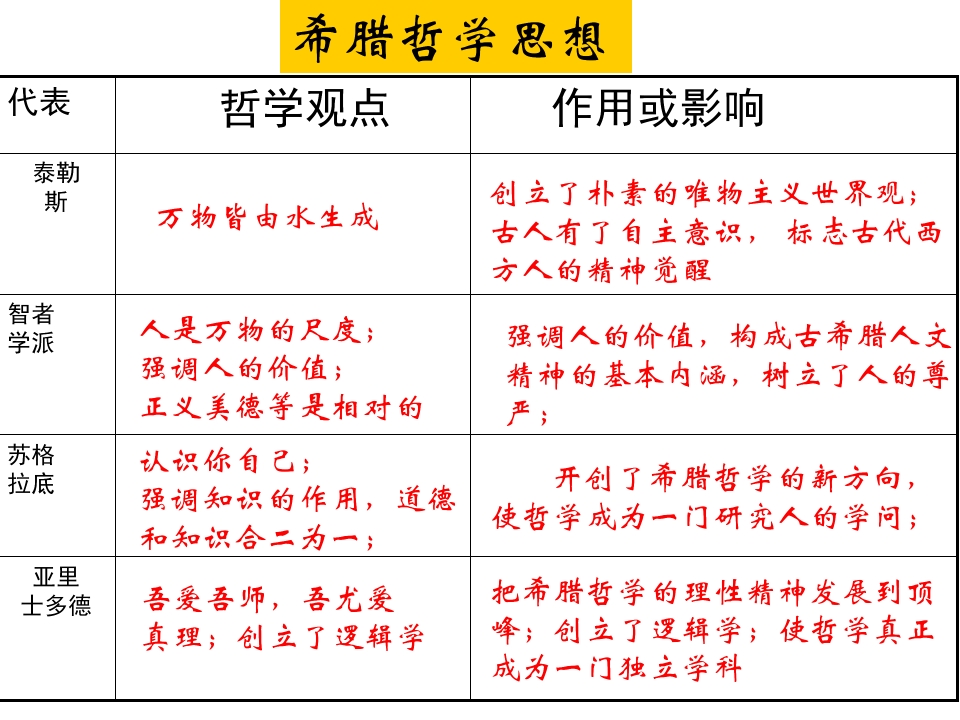 希腊哲学思想

| 代表 | 哲学观点 | 作用或影响 |
|---|---|---|
| 泰勒斯 | 万物皆由水生成 | 创立了朴素的唯物主义世界观；古人有了自主意识，标志古代西方人的精神觉醒 |
| 智者学派 | 人是万物的尺度；强调人的价值；正义美德等是相对的 | 强调人的价值，构成古希腊人文精神的基本内涵，树立了人的尊严； |
| 苏格拉底 | 认识你自己；强调知识的作用，道德和知识合二为一； | 开创了希腊哲学的新方向，使哲学成为一门研究人的学问； |
| 亚里士多德 | 吾爱吾师，吾尤爱真理；创立了逻辑学 | 把希腊哲学的理性精神发展到顶峰；创立了逻辑学；使哲学真正成为一门独立学科 |